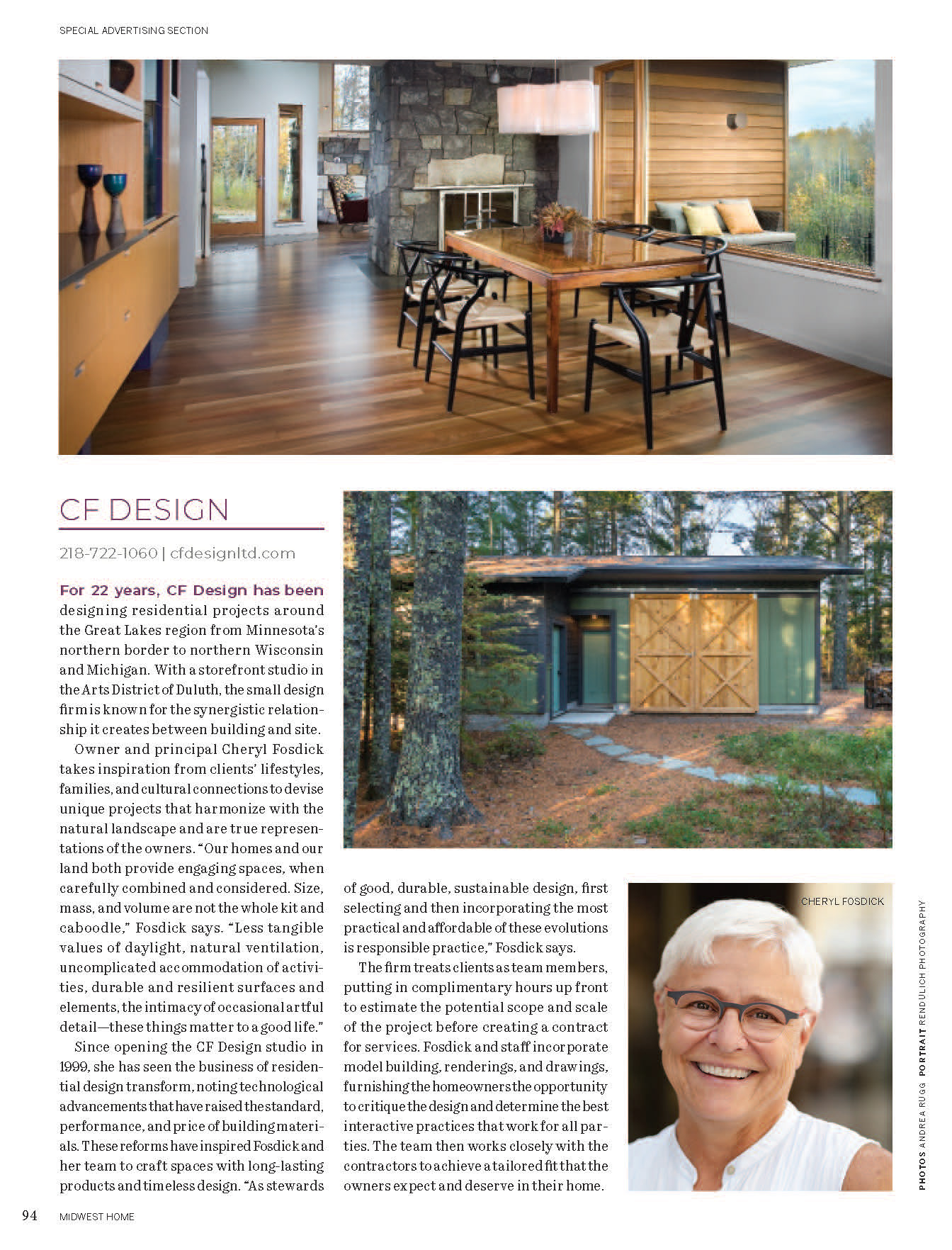 SPECIAL ADVERTISING SECTION

CF DESIGN

218-722-1060 | cfdesignltd.com

For 22 years, CF Design has been designing residential projects around the Great Lakes region from Minnesota's northern border to northern Wisconsin and Michigan. With a storefront studio in the Arts District of Duluth, the small design firm is known for the synergistic relationship it creates between building and site.

Owner and principal Cheryl Fosdick takes inspiration from clients' lifestyles, families, and cultural connections to devise unique projects that harmonize with the natural landscape and are true representations of the owners. "Our homes and our land both provide engaging spaces, when carefully combined and considered. Size, mass, and volume are not the whole kit and caboodle," Fosdick says. "Less tangible values of daylight, natural ventilation, uncomplicated accommodation of activities, durable and resilient surfaces and elements, the intimacy of occasional artful detail—these things matter to a good life."

Since opening the CF Design studio in 1999, she has seen the business of residential design transform, noting technological advancements that have raised the standard, performance, and price of building materials. These reforms have inspired Fosdick and her team to craft spaces with long-lasting products and timeless design. "As stewards of good, durable, sustainable design, first selecting and then incorporating the most practical and affordable of these evolutions is responsible practice," Fosdick says.

The firm treats clients as team members, putting in complimentary hours up front to estimate the potential scope and scale of the project before creating a contract for services. Fosdick and staff incorporate model building, renderings, and drawings, furnishing the homeowners the opportunity to critique the design and determine the best interactive practices that work for all parties. The team then works closely with the contractors to achieve a tailored fit that the owners expect and deserve in their home.

CHERYL FOSDICK

PHOTOS ANDREA RUGG PORTRAIT RENDULICH PHOTOGRAPHY

94 MIDWEST HOME